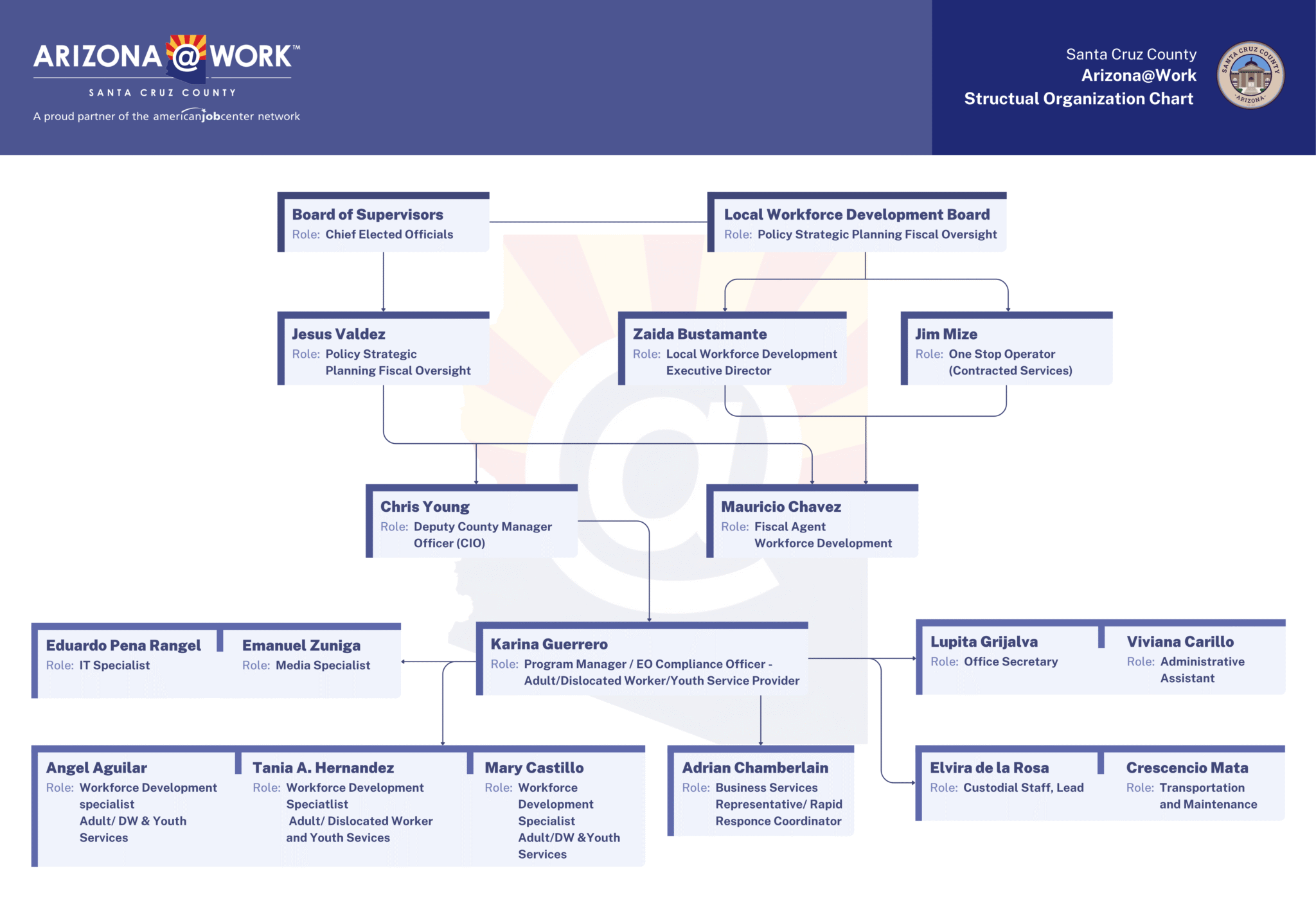 ARIZONA@WORK™
SANTA CRUZ COUNTY
A proud partner of the americanjobcenter network

Santa Cruz County
Arizona@Work
Structual Organization Chart

SANTA CRUZ COUNTY ARIZONA

Board of Supervisors
Role: Chief Elected Officials

Local Workforce Development Board
Role: Policy Strategic Planning Fiscal Oversight

Jesus Valdez
Role: Policy Strategic Planning Fiscal Oversight

Zaida Bustamante
Role: Local Workforce Development Executive Director

Jim Mize
Role: One Stop Operator (Contracted Services)

Chris Young
Role: Deputy County Manager Officer (CIO)

Mauricio Chavez
Role: Fiscal Agent Workforce Development

Eduardo Pena Rangel
Role: IT Specialist

Emanuel Zuniga
Role: Media Specialist

Karina Guerrero
Role: Program Manager / EO Compliance Officer - Adult/Dislocated Worker/Youth Service Provider

Lupita Grijalva
Role: Office Secretary

Viviana Carillo
Role: Administrative Assistant

Angel Aguilar
Role: Workforce Development specialist Adult/ DW & Youth Services

Tania A. Hernandez
Role: Workforce Development Speciatlist Adult/ Dislocated Worker and Youth Sevices

Mary Castillo
Role: Workforce Development Specialist Adult/DW &Youth Services

Adrian Chamberlain
Role: Business Services Representative/ Rapid Responce Coordinator

Elvira de la Rosa
Role: Custodial Staff, Lead

Crescencio Mata
Role: Transportation and Maintenance